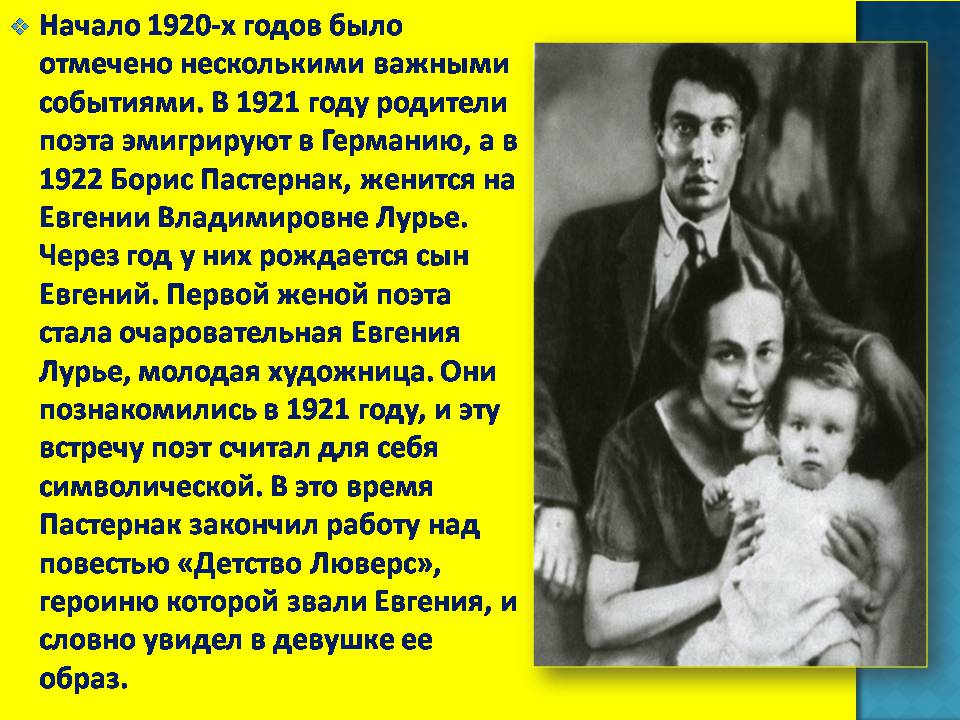 Начало 1920-х годов было отмечено несколькими важными событиями. В 1921 году родители поэта эмигрируют в Германию, а в 1922 Борис Пастернак, женится на Евгении Владимировне Лурье. Через год у них рождается сын Евгений. Первой женой поэта стала очаровательная Евгения Лурье, молодая художница. Они познакомились в 1921 году, и эту встречу поэт считал для себя символической. В это время Пастернак закончил работу над повестью «Детство Люверс», героиню которой звали Евгения, и словно увидел в девушке ее образ.